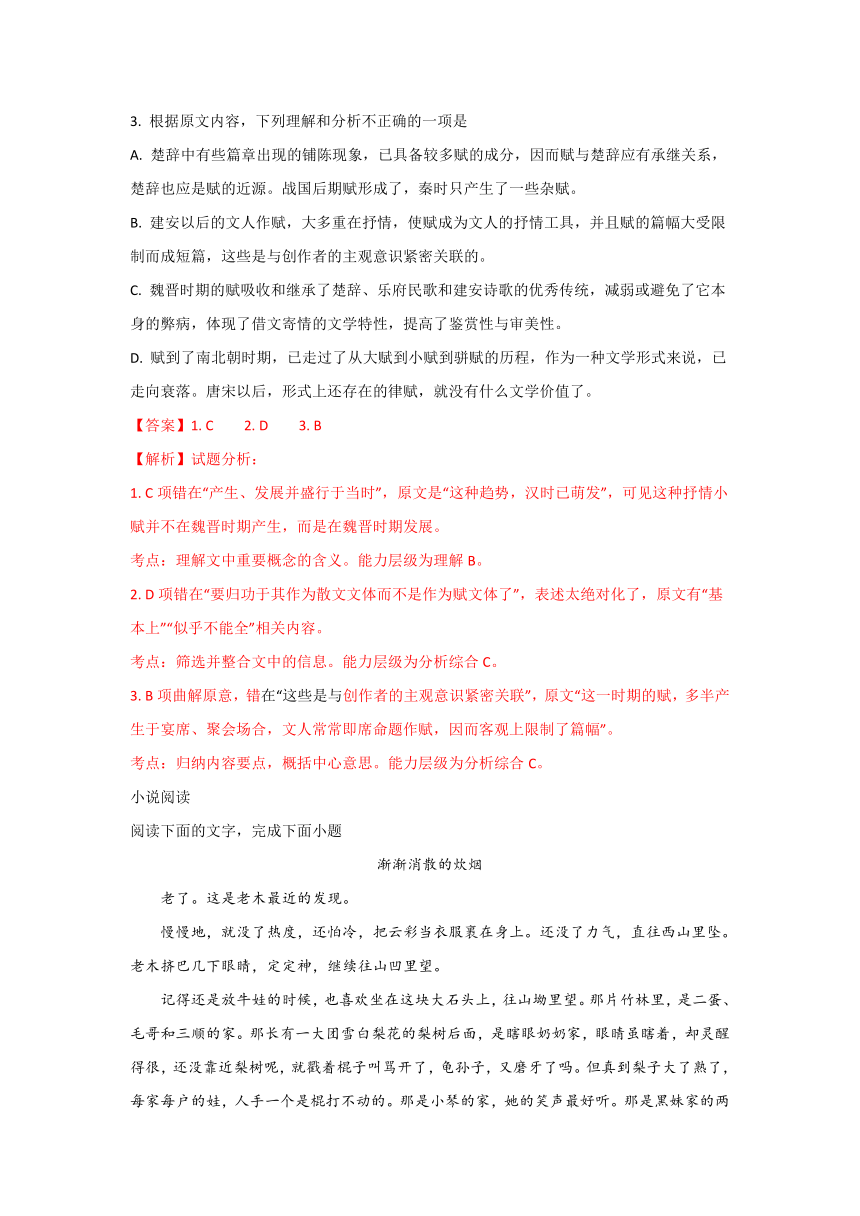 3. 根据原文内容，下列理解和分析不正确的一项是

A. 楚辞中有些篇章出现的铺陈现象，已具备较多赋的成分，因而赋与楚辞应有承继关系，楚辞也应是赋的近源。战国后期赋形成了，秦时只产生了一些杂赋。

B. 建安以后的文人作赋，大多重在抒情，使赋成为文人的抒情工具，并且赋的篇幅大受限制而成短篇，这些是与创作者的主观意识紧密关联的。

C. 魏晋时期的赋吸收和继承了楚辞、乐府民歌和建安诗歌的优秀传统，减弱或避免了它本身的弊病，体现了借文寄情的文学特性，提高了鉴赏性与审美性。

D. 赋到了南北朝时期，已走过了从大赋到小赋到骈赋的历程，作为一种文学形式来说，已走向衰落。唐宋以后，形式上还存在的律赋，就没有什么文学价值了。

【答案】1. C　　2. D　　3. B

【解析】试题分析：

1. C 项错在“产生、发展并盛行于当时”，原文是“这种趋势，汉时已萌发”，可见这种抒情小赋并不在魏晋时期产生，而是在魏晋时期发展。

考点：理解文中重要概念的含义。能力层级为理解 B。

2. D 项错在“要归功于其作为散文文体而不是作为赋文体了”，表述太绝对化了，原文有“基本上”“似乎不能全”相关内容。

考点：筛选并整合文中的信息。能力层级为分析综合 C。

3. B 项曲解原意，错在“这些是与创作者的主观意识紧密关联”，原文“这一时期的赋，多半产生于宴席、聚会场合，文人常常即席命题作赋，因而客观上限制了篇幅”。

考点：归纳内容要点，概括中心意思。能力层级为分析综合 C。

小说阅读

阅读下面的文字，完成下面小题

渐渐消散的炊烟

老了。这是老木最近的发现。

慢慢地，就没了热度，还怕冷，把云彩当衣服裹在身上。还没了力气，直往西山里坠。老木挤巴几下眼睛，定定神，继续往山凹里望。

记得还是放牛娃的时候，也喜欢坐在这块大石头上，往山坳里望。那片竹林里，是二蛋、毛哥和三顺的家。那长有一大团雪白梨花的梨树后面，是瞎眼奶奶家，眼睛虽瞎着，却灵醒得很，还没靠近梨树呢，就戳着棍子叫骂开了，龟孙子，又磨牙了吗。但真到梨子大了熟了，每家每户的娃，人手一个是棍打不动的。那是小琴的家，她的笑声最好听。那是黑妹家的两